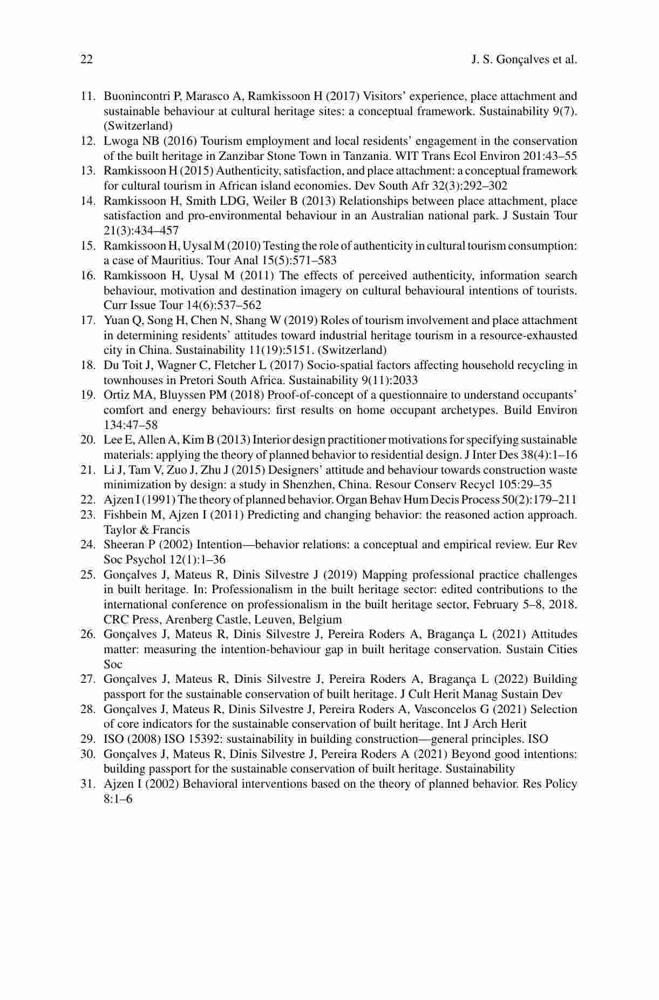 22 J. S. Gonçalves et al.

11. Buonincontri P, Marasco A, Ramkissoon H (2017) Visitors' experience, place attachment and sustainable behaviour at cultural heritage sites: a conceptual framework. Sustainability 9(7). (Switzerland)
12. Lwoga NB (2016) Tourism employment and local residents' engagement in the conservation of the built heritage in Zanzibar Stone Town in Tanzania. WIT Trans Ecol Environ 201:43–55
13. Ramkissoon H (2015) Authenticity, satisfaction, and place attachment: a conceptual framework for cultural tourism in African island economies. Dev South Afr 32(3):292–302
14. Ramkissoon H, Smith LDG, Weiler B (2013) Relationships between place attachment, place satisfaction and pro-environmental behaviour in an Australian national park. J Sustain Tour 21(3):434–457
15. Ramkissoon H, Uysal M (2010) Testing the role of authenticity in cultural tourism consumption: a case of Mauritius. Tour Anal 15(5):571–583
16. Ramkissoon H, Uysal M (2011) The effects of perceived authenticity, information search behaviour, motivation and destination imagery on cultural behavioural intentions of tourists. Curr Issue Tour 14(6):537–562
17. Yuan Q, Song H, Chen N, Shang W (2019) Roles of tourism involvement and place attachment in determining residents' attitudes toward industrial heritage tourism in a resource-exhausted city in China. Sustainability 11(19):5151. (Switzerland)
18. Du Toit J, Wagner C, Fletcher L (2017) Socio-spatial factors affecting household recycling in townhouses in Pretori South Africa. Sustainability 9(11):2033
19. Ortiz MA, Bluyssen PM (2018) Proof-of-concept of a questionnaire to understand occupants' comfort and energy behaviours: first results on home occupant archetypes. Build Environ 134:47–58
20. Lee E, Allen A, Kim B (2013) Interior design practitioner motivations for specifying sustainable materials: applying the theory of planned behavior to residential design. J Inter Des 38(4):1–16
21. Li J, Tam V, Zuo J, Zhu J (2015) Designers' attitude and behaviour towards construction waste minimization by design: a study in Shenzhen, China. Resour Conserv Recycl 105:29–35
22. Ajzen I (1991) The theory of planned behavior. Organ Behav Hum Decis Process 50(2):179–211
23. Fishbein M, Ajzen I (2011) Predicting and changing behavior: the reasoned action approach. Taylor & Francis
24. Sheeran P (2002) Intention—behavior relations: a conceptual and empirical review. Eur Rev Soc Psychol 12(1):1–36
25. Gonçalves J, Mateus R, Dinis Silvestre J (2019) Mapping professional practice challenges in built heritage. In: Professionalism in the built heritage sector: edited contributions to the international conference on professionalism in the built heritage sector, February 5–8, 2018. CRC Press, Arenberg Castle, Leuven, Belgium
26. Gonçalves J, Mateus R, Dinis Silvestre J, Pereira Roders A, Bragança L (2021) Attitudes matter: measuring the intention-behaviour gap in built heritage conservation. Sustain Cities Soc
27. Gonçalves J, Mateus R, Dinis Silvestre J, Pereira Roders A, Bragança L (2022) Building passport for the sustainable conservation of built heritage. J Cult Herit Manag Sustain Dev
28. Gonçalves J, Mateus R, Dinis Silvestre J, Pereira Roders A, Vasconcelos G (2021) Selection of core indicators for the sustainable conservation of built heritage. Int J Arch Herit
29. ISO (2008) ISO 15392: sustainability in building construction—general principles. ISO
30. Gonçalves J, Mateus R, Dinis Silvestre J, Pereira Roders A (2021) Beyond good intentions: building passport for the sustainable conservation of built heritage. Sustainability
31. Ajzen I (2002) Behavioral interventions based on the theory of planned behavior. Res Policy 8:1–6